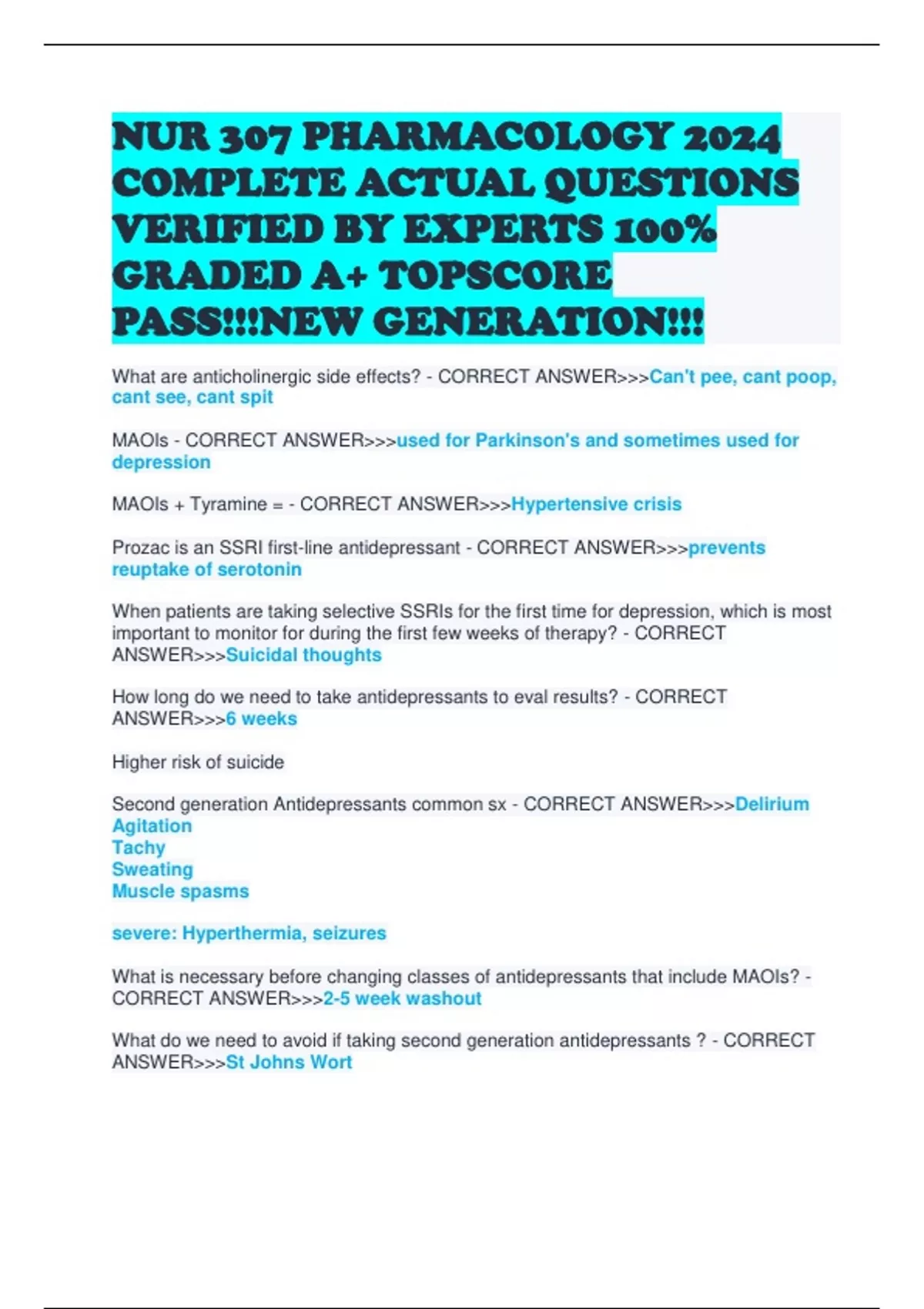 NUR 307 PHARMACOLOGY 2024 COMPLETE ACTUAL QUESTIONS VERIFIED BY EXPERTS 100% GRADED A+ TOPSCORE PASS!!!NEW GENERATION!!!

What are anticholinergic side effects? - CORRECT ANSWER>>>Can't pee, cant poop, cant see, cant spit

MAOIs - CORRECT ANSWER>>>used for Parkinson's and sometimes used for depression

MAOIs + Tyramine = - CORRECT ANSWER>>>Hypertensive crisis

Prozac is an SSRI first-line antidepressant - CORRECT ANSWER>>>prevents reuptake of serotonin

When patients are taking selective SSRIs for the first time for depression, which is most important to monitor for during the first few weeks of therapy? - CORRECT ANSWER>>>Suicidal thoughts

How long do we need to take antidepressants to eval results? - CORRECT ANSWER>>>6 weeks

Higher risk of suicide

Second generation Antidepressants common sx - CORRECT ANSWER>>>Delirium
Agitation
Tachy
Sweating
Muscle spasms

severe: Hyperthermia, seizures

What is necessary before changing classes of antidepressants that include MAOIs? - CORRECT ANSWER>>>2-5 week washout

What do we need to avoid if taking second generation antidepressants ? - CORRECT ANSWER>>>St Johns Wort